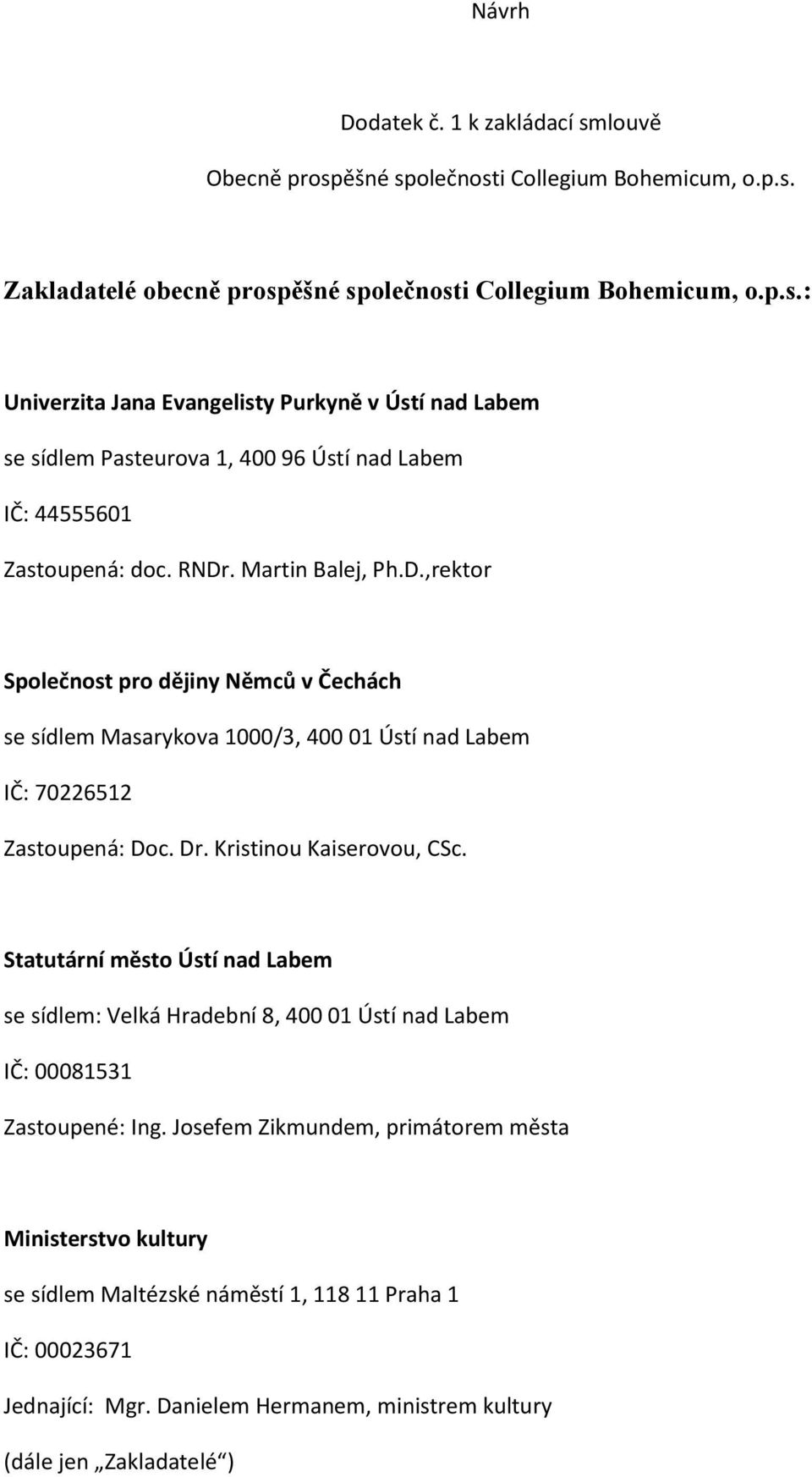 Návrh

Dodatek č. 1 k zakládací smlouvě

Obecně prospěšné společnosti Collegium Bohemicum, o.p.s.

Zakladatelé obecně prospěšné společnosti Collegium Bohemicum, o.p.s.:

Univerzita Jana Evangelisty Purkyně v Ústí nad Labem

se sídlem Pasteurova 1, 400 96 Ústí nad Labem

IČ: 44555601

Zastoupená: doc. RNDr. Martin Balej, Ph.D.,rektor

Společnost pro dějiny Němců v Čechách

se sídlem Masarykova 1000/3, 400 01 Ústí nad Labem

IČ: 70226512

Zastoupená: Doc. Dr. Kristinou Kaiserovou, CSc.

Statutární město Ústí nad Labem

se sídlem: Velká Hradební 8, 400 01 Ústí nad Labem

IČ: 00081531

Zastoupené: Ing. Josefem Zikmundem, primátorem města

Ministerstvo kultury

se sídlem Maltézské náměstí 1, 118 11 Praha 1

IČ: 00023671

Jednající: Mgr. Danielem Hermanem, ministrem kultury

(dále jen „Zakladatelé“)